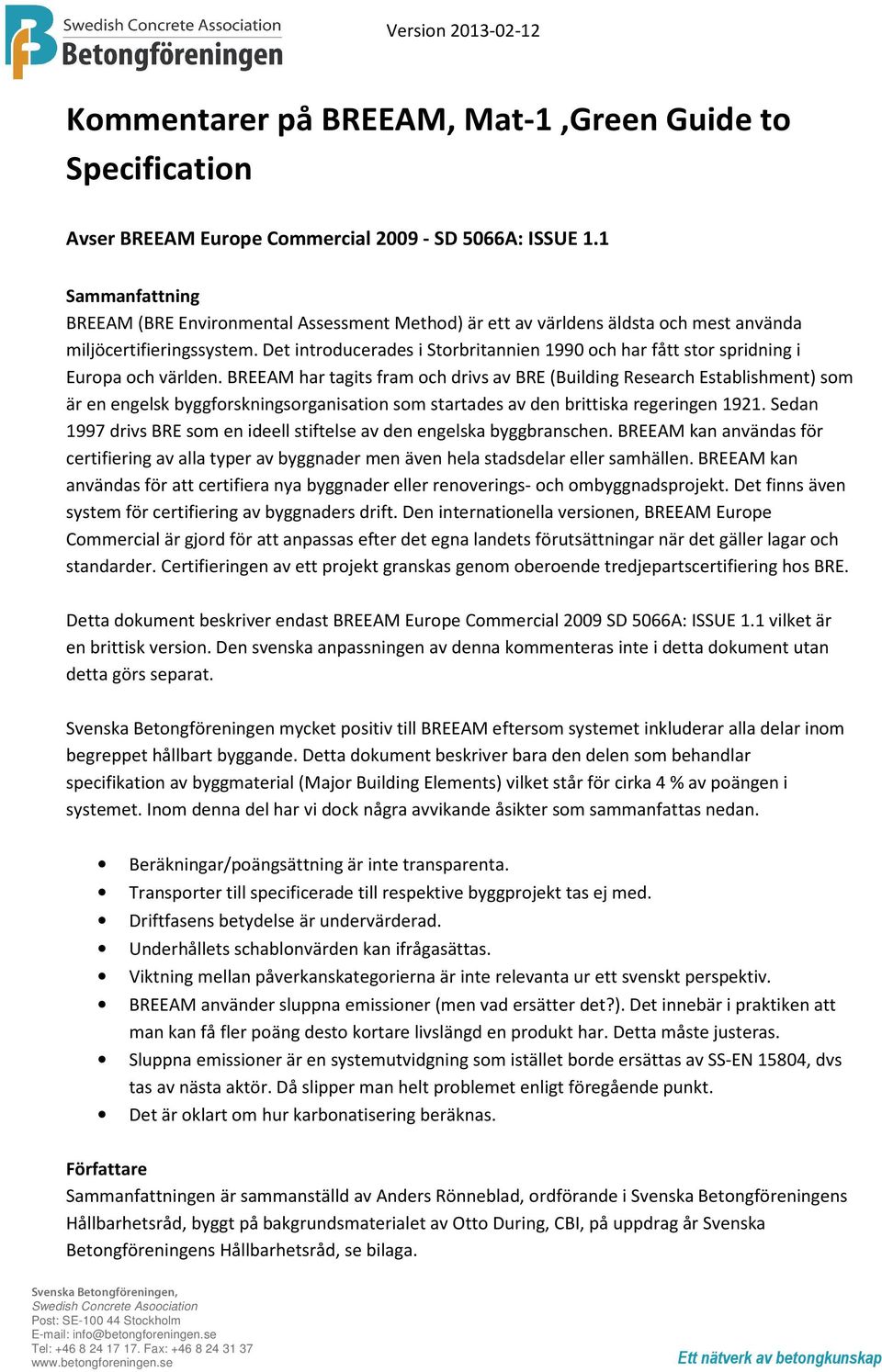 Swedish Concrete Association
Betongföreningen

Version 2013-02-12

Kommentarer på BREEAM, Mat-1 ,Green Guide to Specification

Avser BREEAM Europe Commercial 2009 - SD 5066A: ISSUE 1.1

Sammanfattning
BREEAM (BRE Environmental Assessment Method) är ett av världens äldsta och mest använda miljöcertifieringssystem. Det introducerades i Storbritannien 1990 och har fått stor spridning i Europa och världen. BREEAM har tagits fram och drivs av BRE (Building Research Establishment) som är en engelsk byggforskningsorganisation som startades av den brittiska regeringen 1921. Sedan 1997 drivs BRE som en ideell stiftelse av den engelska byggbranschen. BREEAM kan användas för certifiering av alla typer av byggnader men även hela stadsdelar eller samhällen. BREEAM kan användas för att certifiera nya byggnader eller renoverings- och ombyggnadsprojekt. Det finns även system för certifiering av byggnaders drift. Den internationella versionen, BREEAM Europe Commercial är gjord för att anpassas efter det egna landets förutsättningar när det gäller lagar och standarder. Certifieringen av ett projekt granskas genom oberoende tredjepartscertifiering hos BRE.

Detta dokument beskriver endast BREEAM Europe Commercial 2009 SD 5066A: ISSUE 1.1 vilket är en brittisk version. Den svenska anpassningen av denna kommenteras inte i detta dokument utan detta görs separat.

Svenska Betongföreningen mycket positiv till BREEAM eftersom systemet inkluderar alla delar inom begreppet hållbart byggande. Detta dokument beskriver bara den delen som behandlar specifikation av byggmaterial (Major Building Elements) vilket står för cirka 4 % av poängen i systemet. Inom denna del har vi dock några avvikande åsikter som sammanfattas nedan.

• Beräkningar/poängsättning är inte transparenta.
• Transporter till specificerade till respektive byggprojekt tas ej med.
• Driftfasens betydelse är undervärderad.
• Underhållets schablonvärden kan ifrågasättas.
• Viktning mellan påverkanskategorierna är inte relevanta ur ett svenskt perspektiv.
• BREEAM använder sluppna emissioner (men vad ersätter det?). Det innebär i praktiken att man kan få fler poäng desto kortare livslängd en produkt har. Detta måste justeras.
• Sluppna emissioner är en systemutvidgning som istället borde ersättas av SS-EN 15804, dvs tas av nästa aktör. Då slipper man helt problemet enligt föregående punkt.
• Det är oklart om hur karbonatisering beräknas.

Författare
Sammanfattningen är sammanställd av Anders Rönneblad, ordförande i Svenska Betongföreningens Hållbarhetsråd, byggt på bakgrundsmaterialet av Otto During, CBI, på uppdrag år Svenska Betongföreningens Hållbarhetsråd, se bilaga.

Svenska Betongföreningen,
Swedish Concrete Asoociation
Post: SE-100 44 Stockholm
E-mail: info@betongforeningen.se
Tel: +46 8 24 17 17. Fax: +46 8 24 31 37
www.betongforeningen.se

Ett nätverk av betongkunskap